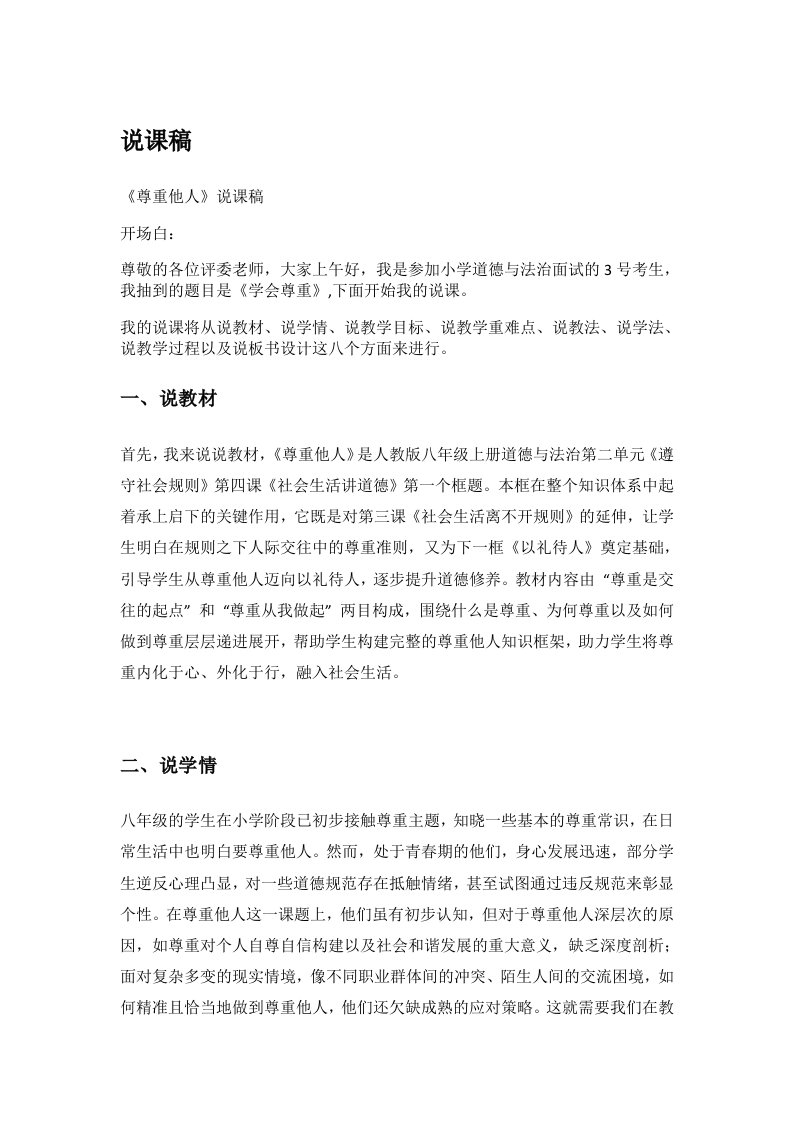 说课稿

《尊重他人》说课稿

开场白：

尊敬的各位评委老师，大家上午好，我是参加小学道德与法治面试的 3 号考生，我抽到的题目是《学会尊重》,下面开始我的说课。

我的说课将从说教材、说学情、说教学目标、说教学重难点、说教法、说学法、说教学过程以及说板书设计这八个方面来进行。

一、说教材

首先，我来说说教材，《尊重他人》是人教版八年级上册道德与法治第二单元《遵守社会规则》第四课《社会生活讲道德》第一个框题。本框在整个知识体系中起着承上启下的关键作用，它既是对第三课《社会生活离不开规则》的延伸，让学生明白在规则之下人际交往中的尊重准则，又为下一框《以礼待人》奠定基础，引导学生从尊重他人迈向以礼待人，逐步提升道德修养。教材内容由“尊重是交往的起点”和“尊重从我做起”两目构成，围绕什么是尊重、为何尊重以及如何做到尊重层层递进展开，帮助学生构建完整的尊重他人知识框架，助力学生将尊重内化于心、外化于行，融入社会生活。

二、说学情

八年级的学生在小学阶段已初步接触尊重主题，知晓一些基本的尊重常识，在日常生活中也明白要尊重他人。然而，处于青春期的他们，身心发展迅速，部分学生逆反心理凸显，对一些道德规范存在抵触情绪，甚至试图通过违反规范来彰显个性。在尊重他人这一课题上，他们虽有初步认知，但对于尊重他人深层次的原因，如尊重对个人自尊自信构建以及社会和谐发展的重大意义，缺乏深度剖析；面对复杂多变的现实情境，像不同职业群体间的冲突、陌生人间的交流困境，如何精准且恰当地做到尊重他人，他们还欠缺成熟的应对策略。这就需要我们在教